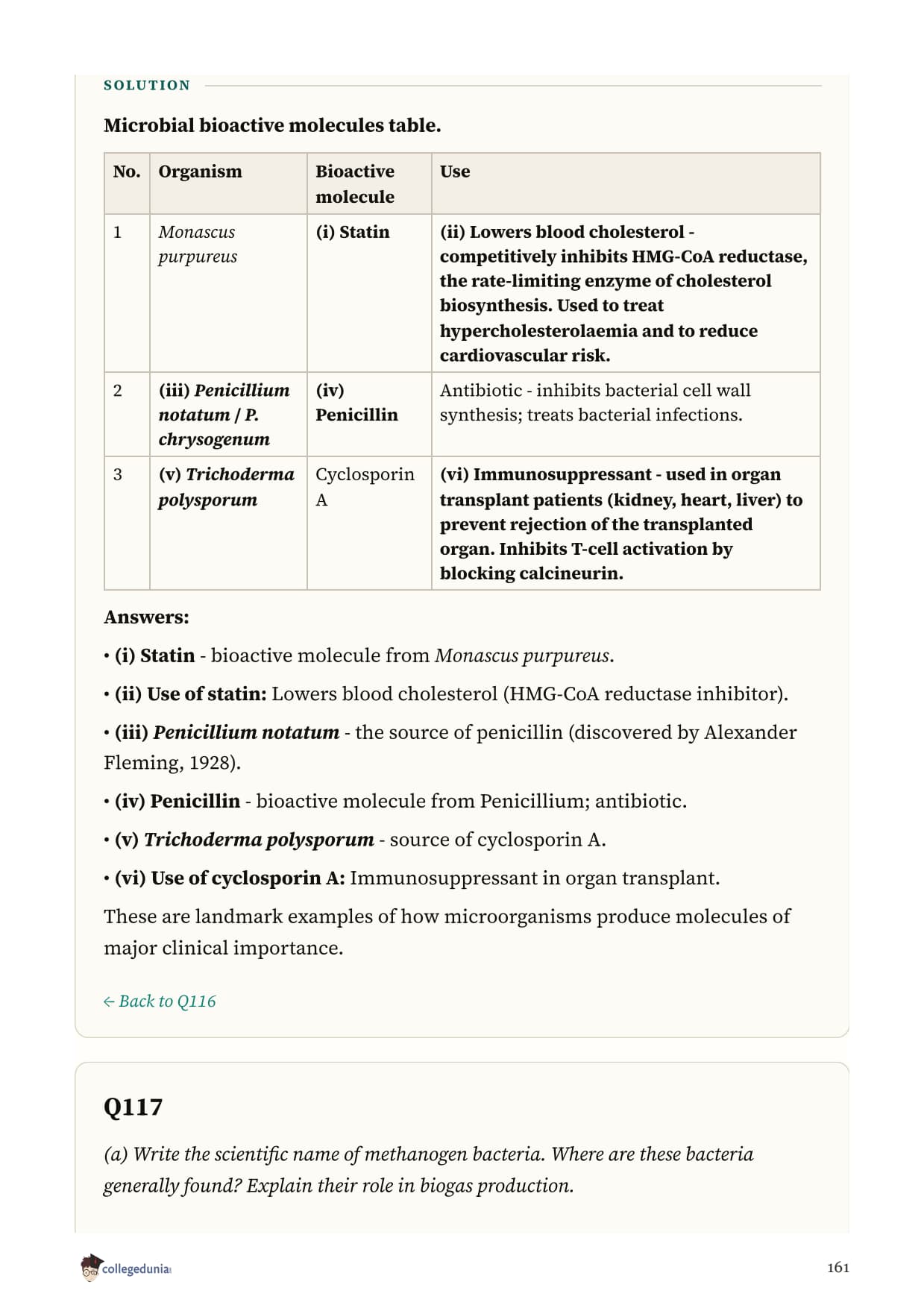 SOLUTION

Microbial bioactive molecules table.

| No. | Organism | Bioactive molecule | Use |
|---|---|---|---|
| 1 | Monascus purpureus | (i) Statin | (ii) Lowers blood cholesterol - competitively inhibits HMG-CoA reductase, the rate-limiting enzyme of cholesterol biosynthesis. Used to treat hypercholesterolaemia and to reduce cardiovascular risk. |
| 2 | (iii) Penicillium notatum / P. chrysogenum | (iv) Penicillin | Antibiotic - inhibits bacterial cell wall synthesis; treats bacterial infections. |
| 3 | (v) Trichoderma polysporum | Cyclosporin A | (vi) Immunosuppressant - used in organ transplant patients (kidney, heart, liver) to prevent rejection of the transplanted organ. Inhibits T-cell activation by blocking calcineurin. |

Answers:

• (i) Statin - bioactive molecule from Monascus purpureus.

• (ii) Use of statin: Lowers blood cholesterol (HMG-CoA reductase inhibitor).

• (iii) Penicillium notatum - the source of penicillin (discovered by Alexander Fleming, 1928).

• (iv) Penicillin - bioactive molecule from Penicillium; antibiotic.

• (v) Trichoderma polysporum - source of cyclosporin A.

• (vi) Use of cyclosporin A: Immunosuppressant in organ transplant.

These are landmark examples of how microorganisms produce molecules of major clinical importance.

← Back to Q116

Q117

(a) Write the scientific name of methanogen bacteria. Where are these bacteria generally found? Explain their role in biogas production.

collegedunia

161